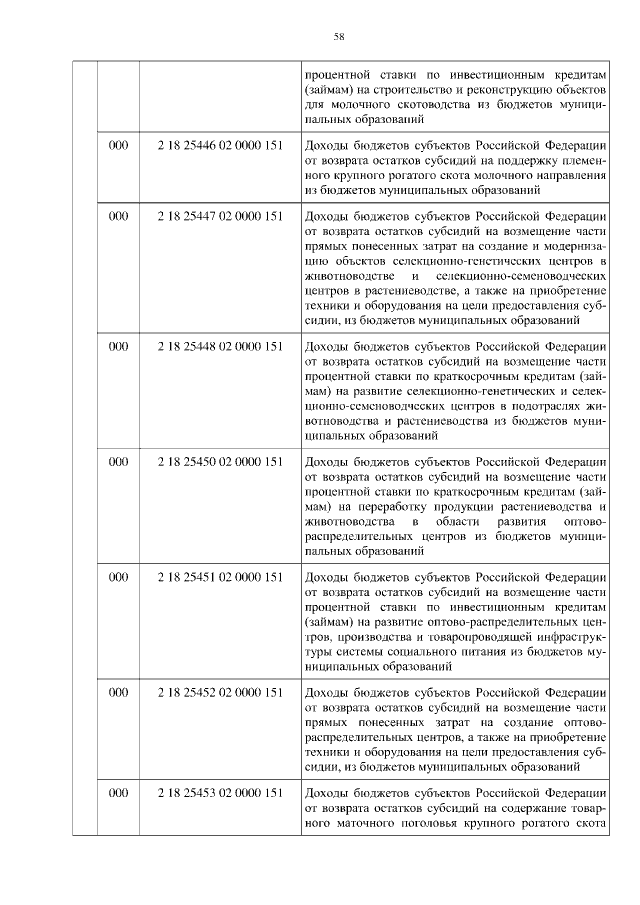 58

| | | | |
|---|---|---|---|
| | | | процентной ставки по инвестиционным кредитам (займам) на строительство и реконструкцию объектов для молочного скотоводства из бюджетов муниципальных образований |
| | 000 | 2 18 25446 02 0000 151 | Доходы бюджетов субъектов Российской Федерации от возврата остатков субсидий на поддержку племенного крупного рогатого скота молочного направления из бюджетов муниципальных образований |
| | 000 | 2 18 25447 02 0000 151 | Доходы бюджетов субъектов Российской Федерации от возврата остатков субсидий на возмещение части прямых понесенных затрат на создание и модернизацию объектов селекционно-генетических центров в животноводстве и селекционно-семеноводческих центров в растениеводстве, а также на приобретение техники и оборудования на цели предоставления субсидии, из бюджетов муниципальных образований |
| | 000 | 2 18 25448 02 0000 151 | Доходы бюджетов субъектов Российской Федерации от возврата остатков субсидий на возмещение части процентной ставки по краткосрочным кредитам (займам) на развитие селекционно-генетических и селекционно-семеноводческих центров в подотраслях животноводства и растениеводства из бюджетов муниципальных образований |
| | 000 | 2 18 25450 02 0000 151 | Доходы бюджетов субъектов Российской Федерации от возврата остатков субсидий на возмещение части процентной ставки по краткосрочным кредитам (займам) на переработку продукции растениеводства и животноводства в области развития оптово-распределительных центров из бюджетов муниципальных образований |
| | 000 | 2 18 25451 02 0000 151 | Доходы бюджетов субъектов Российской Федерации от возврата остатков субсидий на возмещение части процентной ставки по инвестиционным кредитам (займам) на развитие оптово-распределительных центров, производства и товаропроводящей инфраструктуры системы социального питания из бюджетов муниципальных образований |
| | 000 | 2 18 25452 02 0000 151 | Доходы бюджетов субъектов Российской Федерации от возврата остатков субсидий на возмещение части прямых понесенных затрат на создание оптово-распределительных центров, а также на приобретение техники и оборудования на цели предоставления субсидии, из бюджетов муниципальных образований |
| | 000 | 2 18 25453 02 0000 151 | Доходы бюджетов субъектов Российской Федерации от возврата остатков субсидий на содержание товарного маточного поголовья крупного рогатого скота |